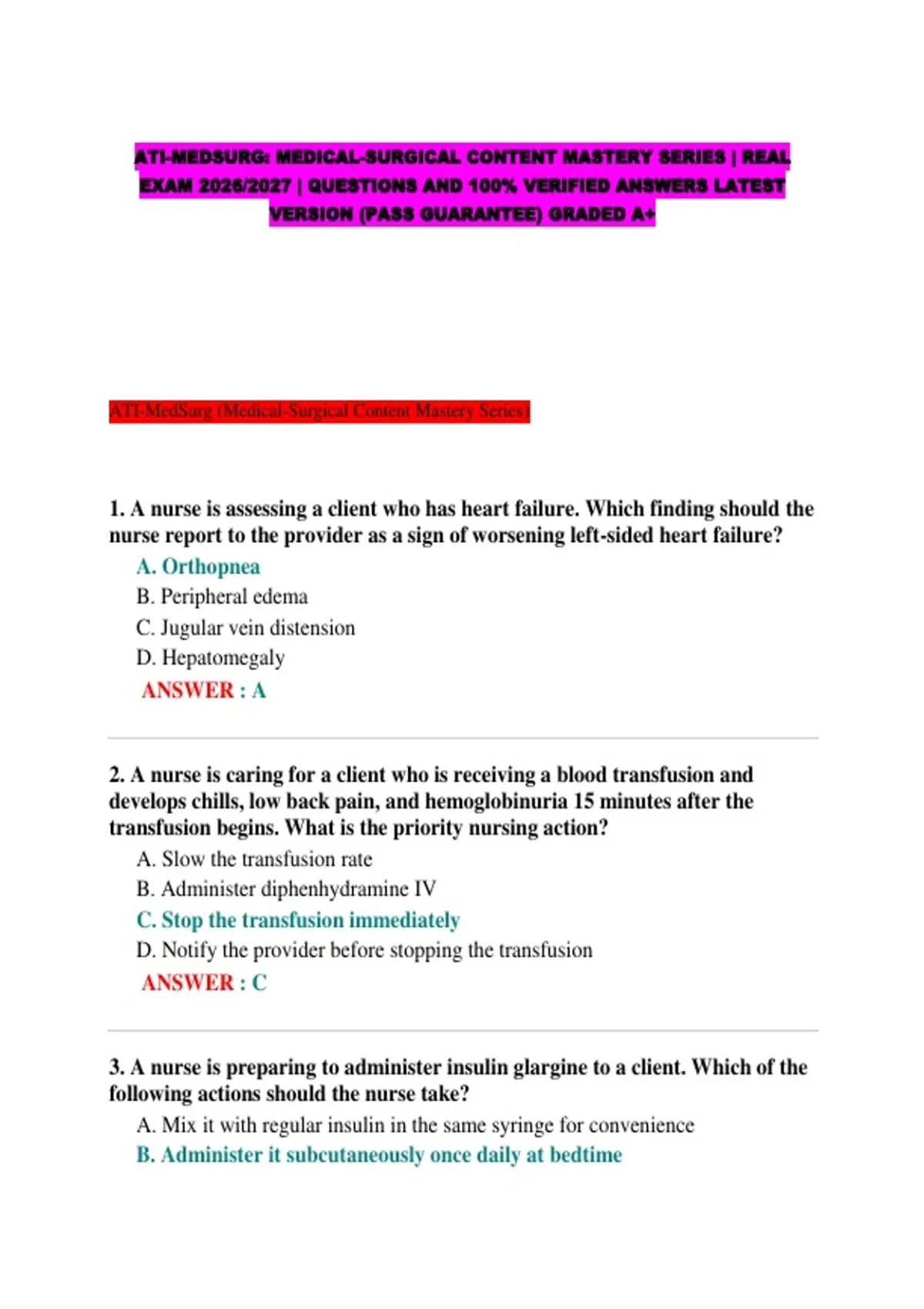 ATI-MEDSURG: MEDICAL-SURGICAL CONTENT MASTERY SERIES | REAL EXAM 2026/2027 | QUESTIONS AND 100% VERIFIED ANSWERS LATEST VERSION (PASS GUARANTEE) GRADED A+

ATI-MedSurg (Medical-Surgical Content Mastery Series)

1. A nurse is assessing a client who has heart failure. Which finding should the nurse report to the provider as a sign of worsening left-sided heart failure?

A. Orthopnea
B. Peripheral edema
C. Jugular vein distension
D. Hepatomegaly
ANSWER : A

2. A nurse is caring for a client who is receiving a blood transfusion and develops chills, low back pain, and hemoglobinuria 15 minutes after the transfusion begins. What is the priority nursing action?

A. Slow the transfusion rate
B. Administer diphenhydramine IV
C. Stop the transfusion immediately
D. Notify the provider before stopping the transfusion
ANSWER : C

3. A nurse is preparing to administer insulin glargine to a client. Which of the following actions should the nurse take?

A. Mix it with regular insulin in the same syringe for convenience
B. Administer it subcutaneously once daily at bedtime